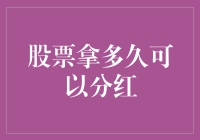 股票拿多久可以分红